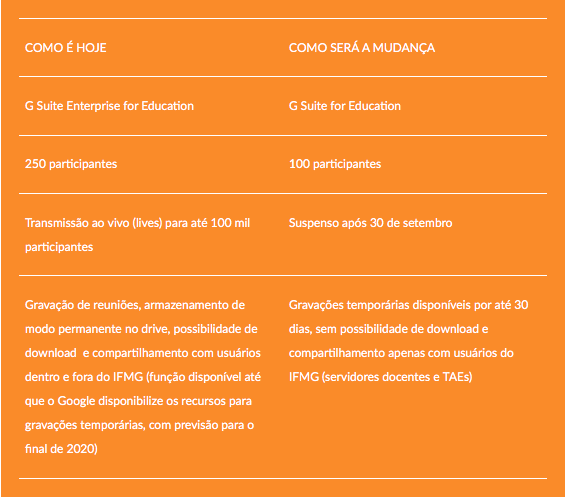 | COMO É HOJE | COMO SERÁ A MUDANÇA |
|---|---|
| G Suite Enterprise for Education | G Suite for Education |
| 250 participantes | 100 participantes |
| Transmissão ao vivo (lives) para até 100 mil participantes | Suspenso após 30 de setembro |
| Gravação de reuniões, armazenamento de modo permanente no drive, possibilidade de download  e compartilhamento com usuários dentro e fora do IFMG (função disponível até que o Google disponibilize os recursos para gravações temporárias, com previsão para o final de 2020) | Gravações temporárias disponíveis por até 30 dias, sem possibilidade de download e compartilhamento apenas com usuários do IFMG (servidores docentes e TAEs) |